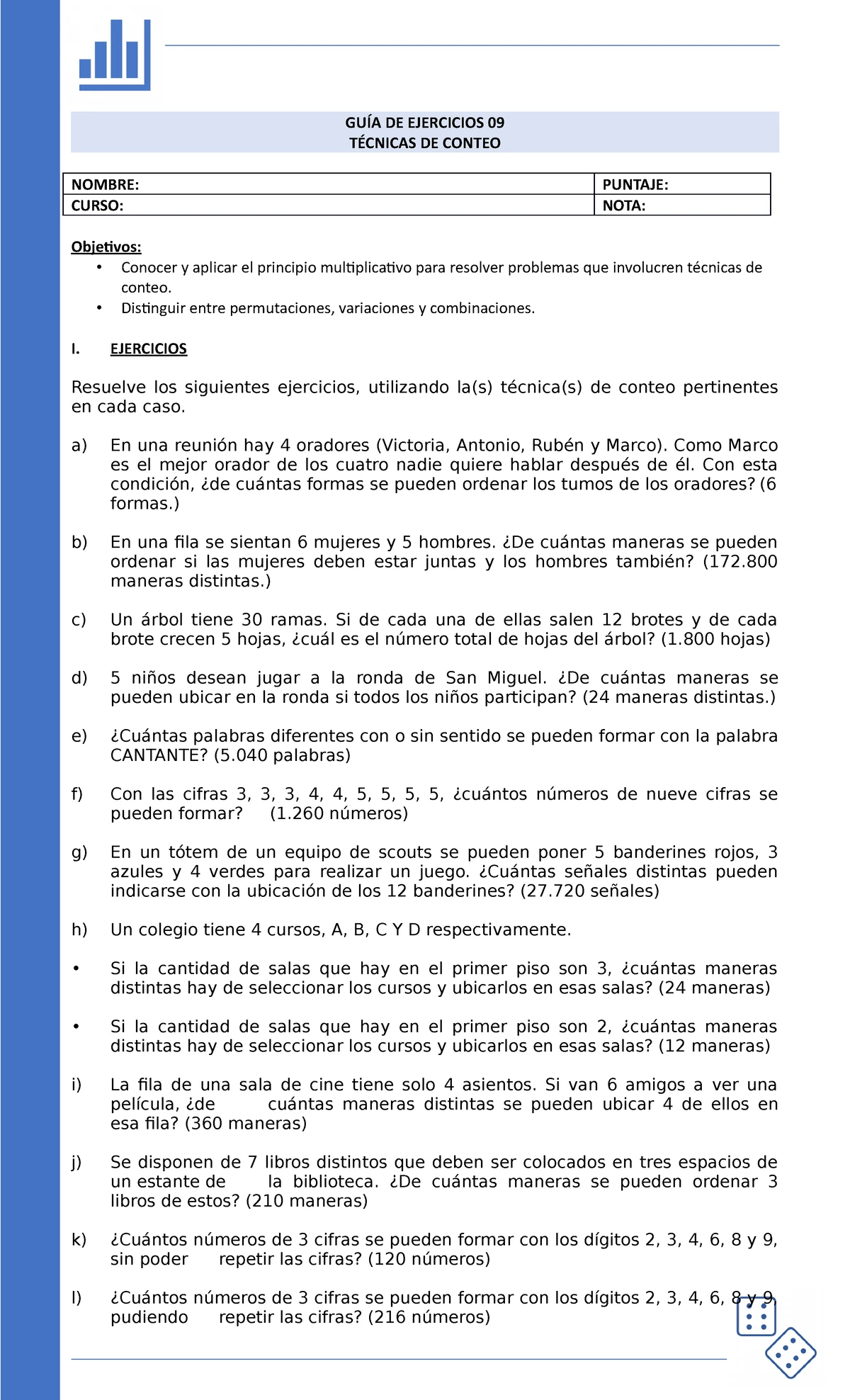 GUÍA DE EJERCICIOS 09
TÉCNICAS DE CONTEO

| NOMBRE: | PUNTAJE: |
|---|---|
| CURSO: | NOTA: |

Objetivos:
• Conocer y aplicar el principio multiplicativo para resolver problemas que involucren técnicas de conteo.
• Distinguir entre permutaciones, variaciones y combinaciones.

I. EJERCICIOS

Resuelve los siguientes ejercicios, utilizando la(s) técnica(s) de conteo pertinentes en cada caso.

a) En una reunión hay 4 oradores (Victoria, Antonio, Rubén y Marco). Como Marco es el mejor orador de los cuatro nadie quiere hablar después de él. Con esta condición, ¿de cuántas formas se pueden ordenar los tumos de los oradores? (6 formas.)

b) En una fila se sientan 6 mujeres y 5 hombres. ¿De cuántas maneras se pueden ordenar si las mujeres deben estar juntas y los hombres también? (172.800 maneras distintas.)

c) Un árbol tiene 30 ramas. Si de cada una de ellas salen 12 brotes y de cada brote crecen 5 hojas, ¿cuál es el número total de hojas del árbol? (1.800 hojas)

d) 5 niños desean jugar a la ronda de San Miguel. ¿De cuántas maneras se pueden ubicar en la ronda si todos los niños participan? (24 maneras distintas.)

e) ¿Cuántas palabras diferentes con o sin sentido se pueden formar con la palabra CANTANTE? (5.040 palabras)

f) Con las cifras 3, 3, 3, 4, 4, 5, 5, 5, 5, ¿cuántos números de nueve cifras se pueden formar? (1.260 números)

g) En un tótem de un equipo de scouts se pueden poner 5 banderines rojos, 3 azules y 4 verdes para realizar un juego. ¿Cuántas señales distintas pueden indicarse con la ubicación de los 12 banderines? (27.720 señales)

h) Un colegio tiene 4 cursos, A, B, C Y D respectivamente.

• Si la cantidad de salas que hay en el primer piso son 3, ¿cuántas maneras distintas hay de seleccionar los cursos y ubicarlos en esas salas? (24 maneras)

• Si la cantidad de salas que hay en el primer piso son 2, ¿cuántas maneras distintas hay de seleccionar los cursos y ubicarlos en esas salas? (12 maneras)

i) La fila de una sala de cine tiene solo 4 asientos. Si van 6 amigos a ver una película, ¿de cuántas maneras distintas se pueden ubicar 4 de ellos en esa fila? (360 maneras)

j) Se disponen de 7 libros distintos que deben ser colocados en tres espacios de un estante de la biblioteca. ¿De cuántas maneras se pueden ordenar 3 libros de estos? (210 maneras)

k) ¿Cuántos números de 3 cifras se pueden formar con los dígitos 2, 3, 4, 6, 8 y 9, sin poder repetir las cifras? (120 números)

l) ¿Cuántos números de 3 cifras se pueden formar con los dígitos 2, 3, 4, 6, 8 y 9, pudiendo repetir las cifras? (216 números)